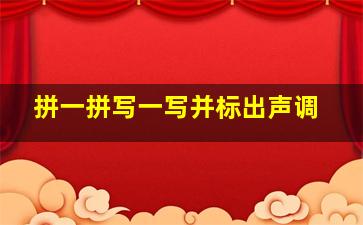 拼一拼写一写并标出声调